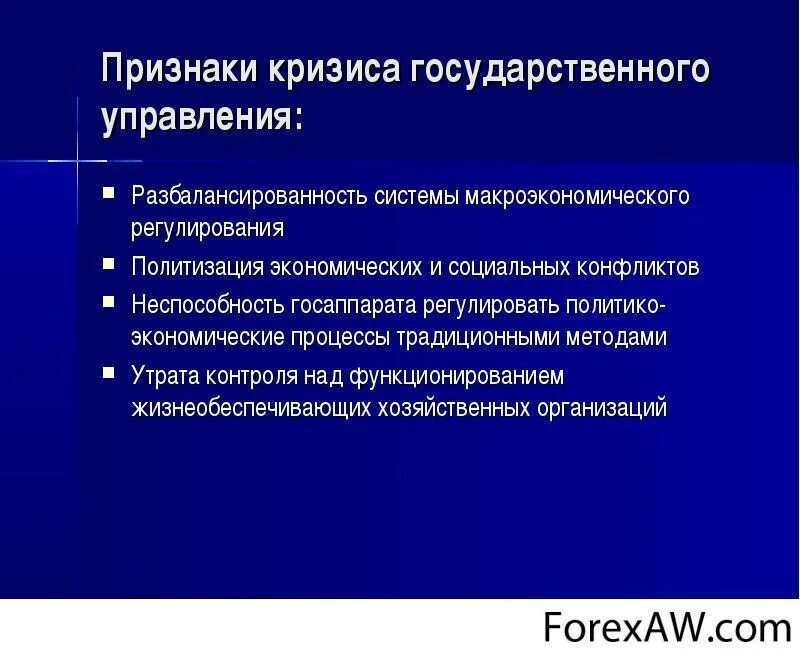 Признаки кризиса государственного управления:

- Разбалансированность системы макроэкономического регулирования
- Политизация экономических и социальных конфликтов
- Неспособность госаппарата регулировать политико-экономические процессы традиционными методами
- Утрата контроля над функционированием жизнеобеспечивающих хозяйственных организаций

ForexAW.com